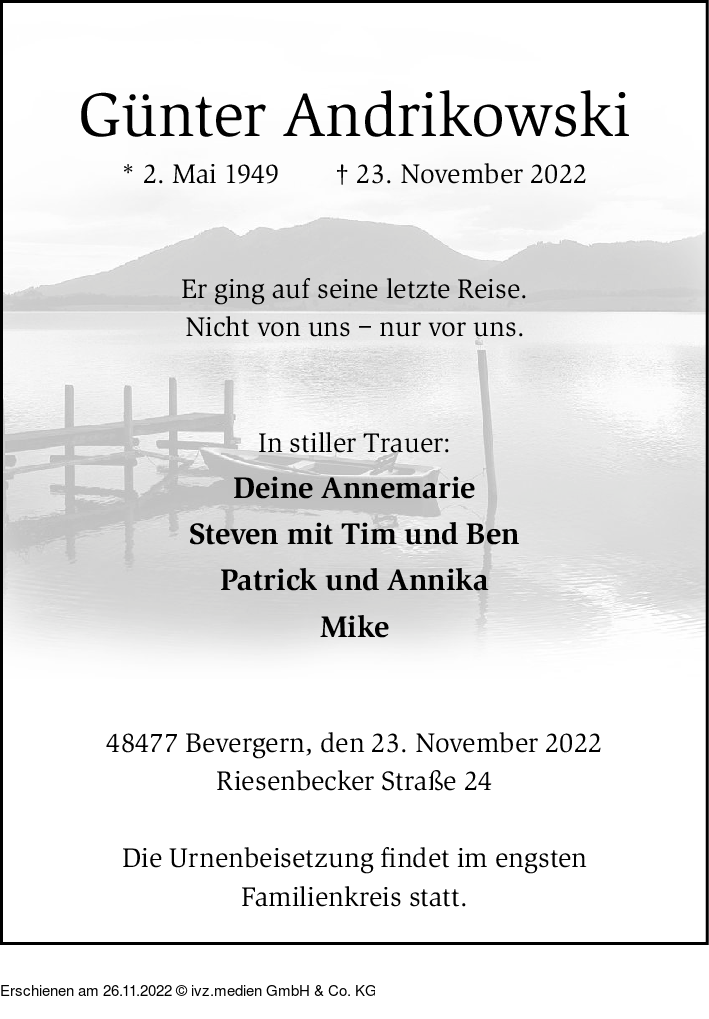 Günter Andrikowski

* 2. Mai 1949 † 23. November 2022

Er ging auf seine letzte Reise.
Nicht von uns – nur vor uns.

In stiller Trauer:

Deine Annemarie
Steven mit Tim und Ben
Patrick und Annika
Mike

48477 Bevergern, den 23. November 2022
Riesenbecker Straße 24

Die Urnenbeisetzung findet im engsten Familienkreis statt.

Erschienen am 26.11.2022 © ivz.medien GmbH & Co. KG